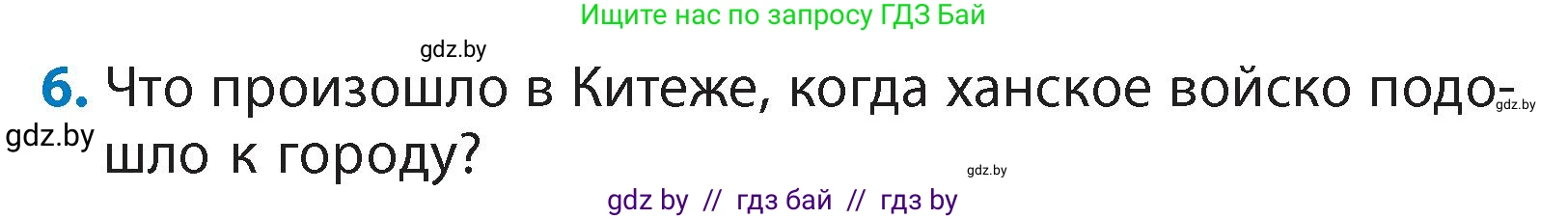 Ищите нас по запросу ГДЗ Бай

gdz.by

6. Что произошло в Китеже, когда ханское войско подошло к городу?

gdz.by

gdz.by

gdz.by

gdz by // гдз бай // гдз by